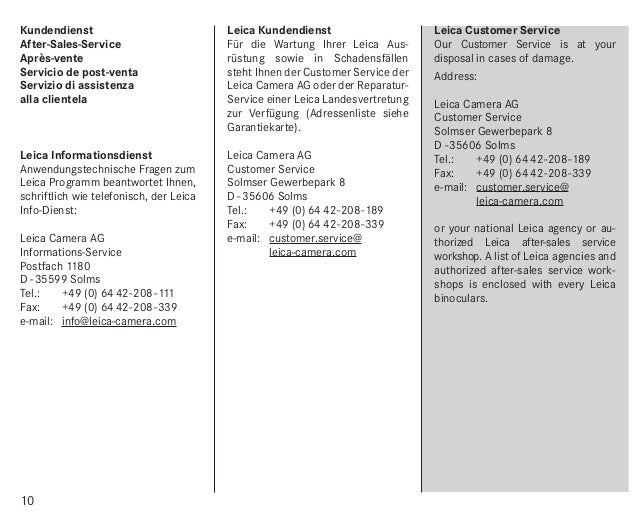 Kundendienst
After-Sales-Service
Après-vente
Servicio de post-venta
Servizio di assistenza alla clientela

Leica Informationsdienst
Anwendungstechnische Fragen zum Leica Programm beantwortet Ihnen, schriftlich wie telefonisch, der Leica Info-Dienst:

Leica Camera AG
Informations-Service
Postfach 1180
D-35599 Solms
Tel.: +49 (0) 64 42-208-111
Fax: +49 (0) 64 42-208-339
e-mail: info@leica-camera.com

Leica Kundendienst
Für die Wartung Ihrer Leica Ausrüstung sowie in Schadensfällen steht Ihnen der Customer Service der Leica Camera AG oder der Reparatur-Service einer Leica Landesvertretung zur Verfügung (Adressenliste siehe Garantiekarte).

Leica Camera AG
Customer Service
Solmser Gewerbepark 8
D-35606 Solms
Tel.: +49 (0) 64 42-208-189
Fax: +49 (0) 64 42-208-339
e-mail: customer.service@leica-camera.com

Leica Customer Service
Our Customer Service is at your disposal in cases of damage.
Address:

Leica Camera AG
Customer Service
Solmser Gewerbepark 8
D-35606 Solms
Tel.: +49 (0) 64 42-208-189
Fax: +49 (0) 64 42-208-339
e-mail: customer.service@leica-camera.com

or your national Leica agency or authorized Leica after-sales service workshop. A list of Leica agencies and authorized after-sales service workshops is enclosed with every Leica binoculars.

10